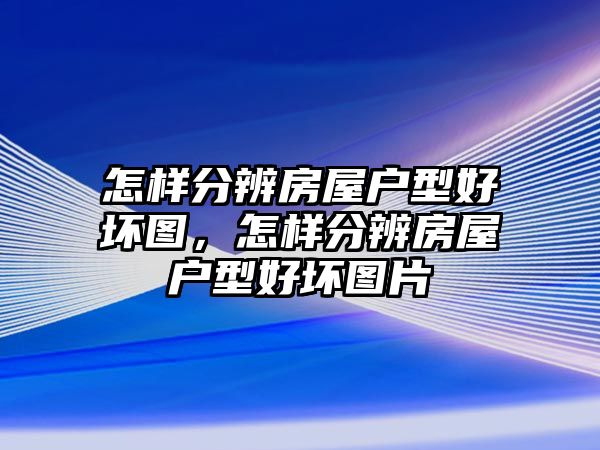 怎样分辨房屋户型好坏图，怎样分辨房屋户型好坏图片